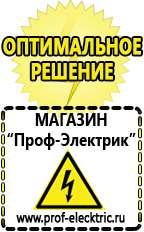 ОПТИМАЛЬНОЕ РЕШЕНИЕ

МАГАЗИН
“Проф-Электрик”

www.prof-electric.ru